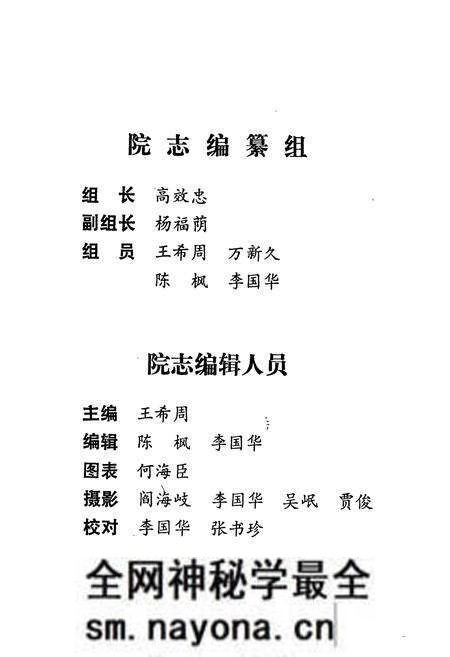 院志编纂组

组　长　高效忠
副组长　杨福荫
组　员　王希周　万新久
　　　　陈　枫　李国华

院志编辑人员

主编　王希周
编辑　陈　枫　李国华
图表　何海臣
摄影　阎海岐　李国华　吴岷　贾俊
校对　李国华　张书珍

全网神秘学最全
sm.nayona.cn